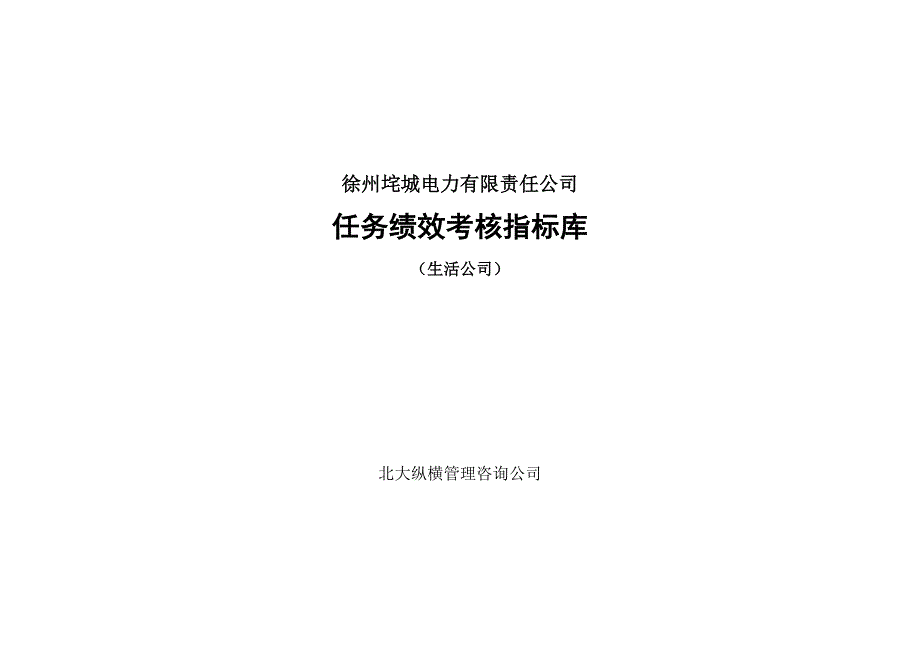 徐州垞城电力有限责任公司

任务绩效考核指标库

（生活公司）

北大纵横管理咨询公司